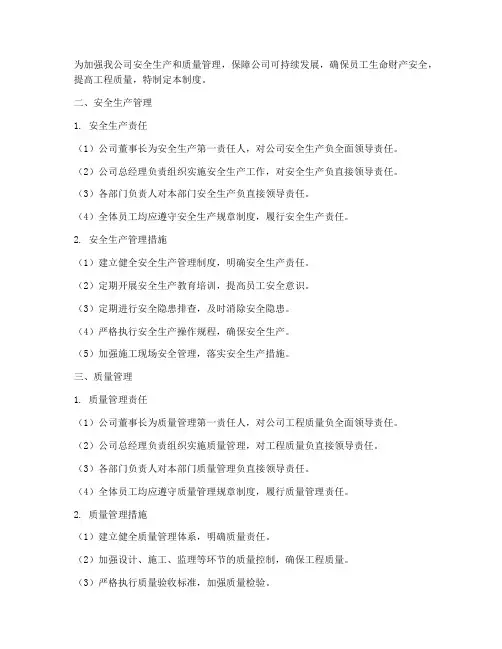 为加强我公司安全生产和质量管理，保障公司可持续发展，确保员工生命财产安全，提高工程质量，特制定本制度。

二、安全生产管理

1. 安全生产责任

（1）公司董事长为安全生产第一责任人，对公司安全生产负全面领导责任。

（2）公司总经理负责组织实施安全生产工作，对安全生产负直接领导责任。

（3）各部门负责人对本部门安全生产负直接领导责任。

（4）全体员工均应遵守安全生产规章制度，履行安全生产责任。

2. 安全生产管理措施

（1）建立健全安全生产管理制度，明确安全生产责任。

（2）定期开展安全生产教育培训，提高员工安全意识。

（3）定期进行安全隐患排查，及时消除安全隐患。

（4）严格执行安全生产操作规程，确保安全生产。

（5）加强施工现场安全管理，落实安全生产措施。

三、质量管理

1. 质量管理责任

（1）公司董事长为质量管理第一责任人，对公司工程质量负全面领导责任。

（2）公司总经理负责组织实施质量管理，对工程质量负直接领导责任。

（3）各部门负责人对本部门质量管理负直接领导责任。

（4）全体员工均应遵守质量管理规章制度，履行质量管理责任。

2. 质量管理措施

（1）建立健全质量管理体系，明确质量责任。

（2）加强设计、施工、监理等环节的质量控制，确保工程质量。

（3）严格执行质量验收标准，加强质量检验。